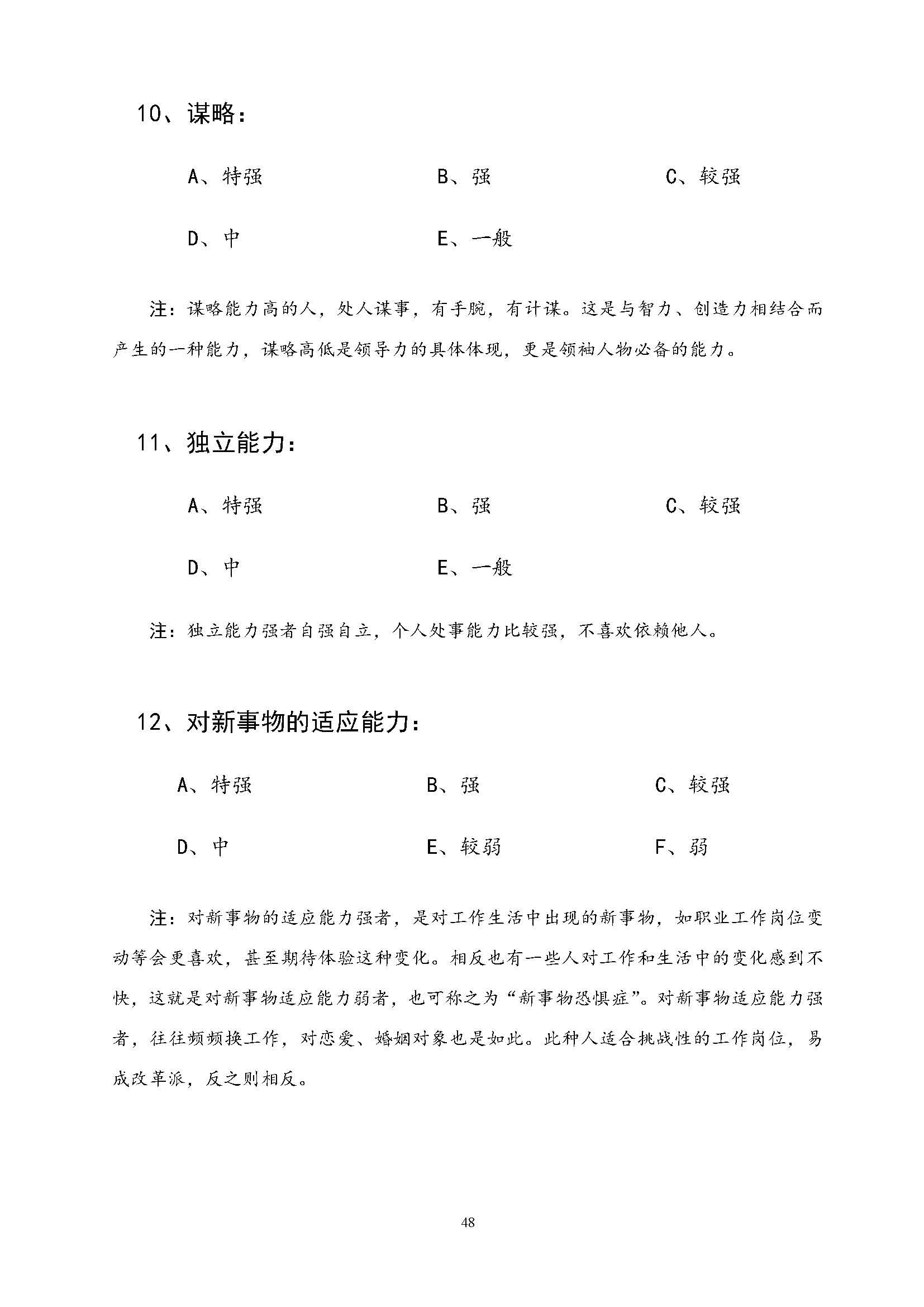 10、谋略：

A、特强　B、强　C、较强

D、中　E、一般

注：谋略能力高的人，处人谋事，有手腕，有计谋。这是与智力、创造力相结合而产生的一种能力，谋略高低是领导力的具体体现，更是领袖人物必备的能力。

11、独立能力：

A、特强　B、强　C、较强

D、中　E、一般

注：独立能力强者自强自立，个人处事能力比较强，不喜欢依赖他人。

12、对新事物的适应能力：

A、特强　B、强　C、较强

D、中　E、较弱　F、弱

注：对新事物的适应能力强者，是对工作生活中出现的新事物，如职业工作岗位变动等会更喜欢，甚至期待体验这种变化。相反也有一些人对工作和生活中的变化感到不快，这就是对新事物适应能力弱者，也可称之为“新事物恐惧症”。对新事物适应能力强者，往往频频换工作，对恋爱、婚姻对象也是如此。此种人适合挑战性的工作岗位，易成改革派，反之则相反。

48